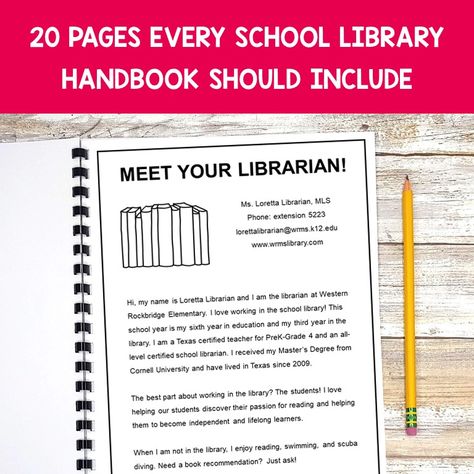 20 PAGES EVERY SCHOOL LIBRARY HANDBOOK SHOULD INCLUDE

MEET YOUR LIBRARIAN!

Ms. Loretta Librarian, MLS
Phone: extension 5223
lorettalibrarian@wrms.k12.edu
www.wrmslibrary.com

Hi, my name is Loretta Librarian and I am the librarian at Western Rockbridge Elementary. I love working in the school library! This school year is my sixth year in education and my third year in the library. I am a Texas certified teacher for PreK-Grade 4 and an all-level certified school librarian. I received my Master's Degree from Cornell University and have lived in Texas since 2009.

The best part about working in the library? The students! I love helping our students discover their passion for reading and helping them to become independent and lifelong learners.

When I am not in the library, I enjoy reading, swimming, and scuba diving. Need a book recommendation? Just ask!